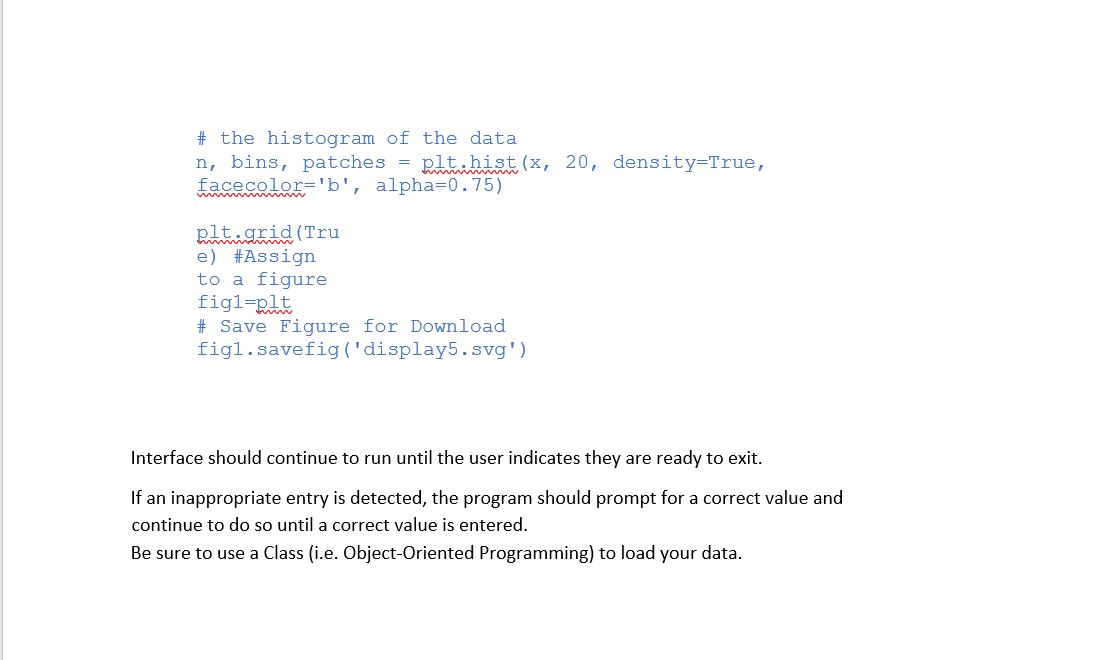 # the histogram of the data
n, bins, patches = plt.hist(x, 20, density=True, facecolor='b', alpha=0.75)

plt.grid(Tru
e) #Assign
to a figure
fig1=plt
# Save Figure for Download
fig1.savefig('display5.svg')

Interface should continue to run until the user indicates they are ready to exit.

If an inappropriate entry is detected, the program should prompt for a correct value and continue to do so until a correct value is entered.
Be sure to use a Class (i.e. Object-Oriented Programming) to load your data.